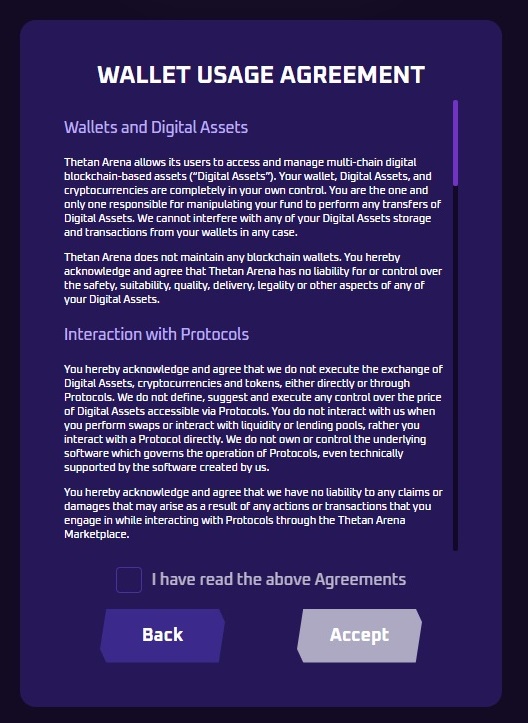 WALLET USAGE AGREEMENT

Wallets and Digital Assets

Thetan Arena allows its users to access and manage multi-chain digital blockchain-based assets ("Digital Assets"). Your wallet, Digital Assets, and cryptocurrencies are completely in your own control. You are the one and only one responsible for manipulating your fund to perform any transfers of Digital Assets. We cannot interfere with any of your Digital Assets storage and transactions from your wallets in any case.

Thetan Arena does not maintain any blockchain wallets. You hereby acknowledge and agree that Thetan Arena has no liability for or control over the safety, suitability, quality, delivery, legality or other aspects of any of your Digital Assets.

Interaction with Protocols

You hereby acknowledge and agree that we do not execute the exchange of Digital Assets, cryptocurrencies and tokens, either directly or through Protocols. We do not define, suggest and execute any control over the price of Digital Assets accessible via Protocols. You do not interact with us when you perform swaps or interact with liquidity or lending pools, rather you interact with a Protocol directly. We do not own or control the underlying software which governs the operation of Protocols, even technically supported by the software created by us.

You hereby acknowledge and agree that we have no liability to any claims or damages that may arise as a result of any actions or transactions that you engage in while interacting with Protocols through the Thetan Arena Marketplace.

I have read the above Agreements

Back

Accept